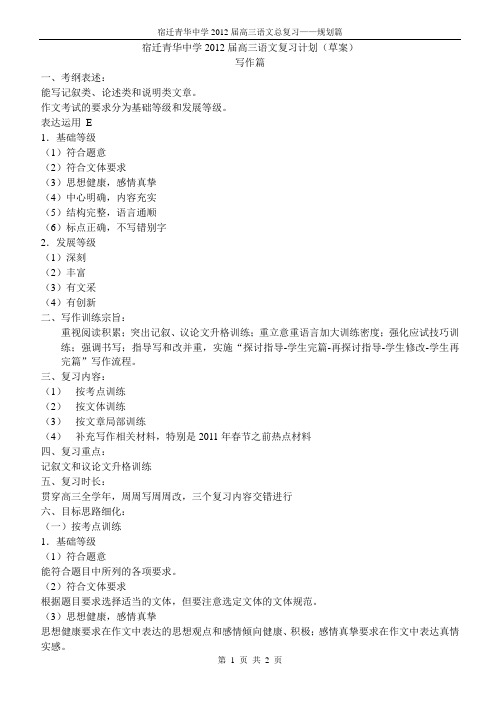 宿迁青华中学 2012 届高三语文总复习——规划篇

宿迁青华中学 2012 届高三语文复习计划（草案）
写作篇

一、考纲表述：
能写记叙类、论述类和说明类文章。
作文考试的要求分为基础等级和发展等级。
表达运用 E
1．基础等级
（1）符合题意
（2）符合文体要求
（3）思想健康，感情真挚
（4）中心明确，内容充实
（5）结构完整，语言通顺
（6）标点正确，不写错别字
2．发展等级
（1）深刻
（2）丰富
（3）有文采
（4）有创新
二、写作训练宗旨：
重视阅读积累；突出记叙、议论文升格训练；重立意重语言加大训练密度；强化应试技巧训练；强调书写；指导写和改并重，实施“探讨指导-学生完篇-再探讨指导-学生修改-学生再完篇”写作流程。
三、复习内容：
（1） 按考点训练
（2） 按文体训练
（3） 按文章局部训练
（4） 补充写作相关材料，特别是 2011 年春节之前热点材料
四、复习重点：
记叙文和议论文升格训练
五、复习时长：
贯穿高三全学年，周周写周周改，三个复习内容交错进行
六、目标思路细化：
（一）按考点训练
1．基础等级
（1）符合题意
能符合题目中所列的各项要求。
（2）符合文体要求
根据题目要求选择适当的文体，但要注意选定文体的文体规范。
（3）思想健康，感情真挚
思想健康要求在作文中表达的思想观点和感情倾向健康、积极；感情真挚要求在作文中表达真情实感。

第 1 页 共 2 页